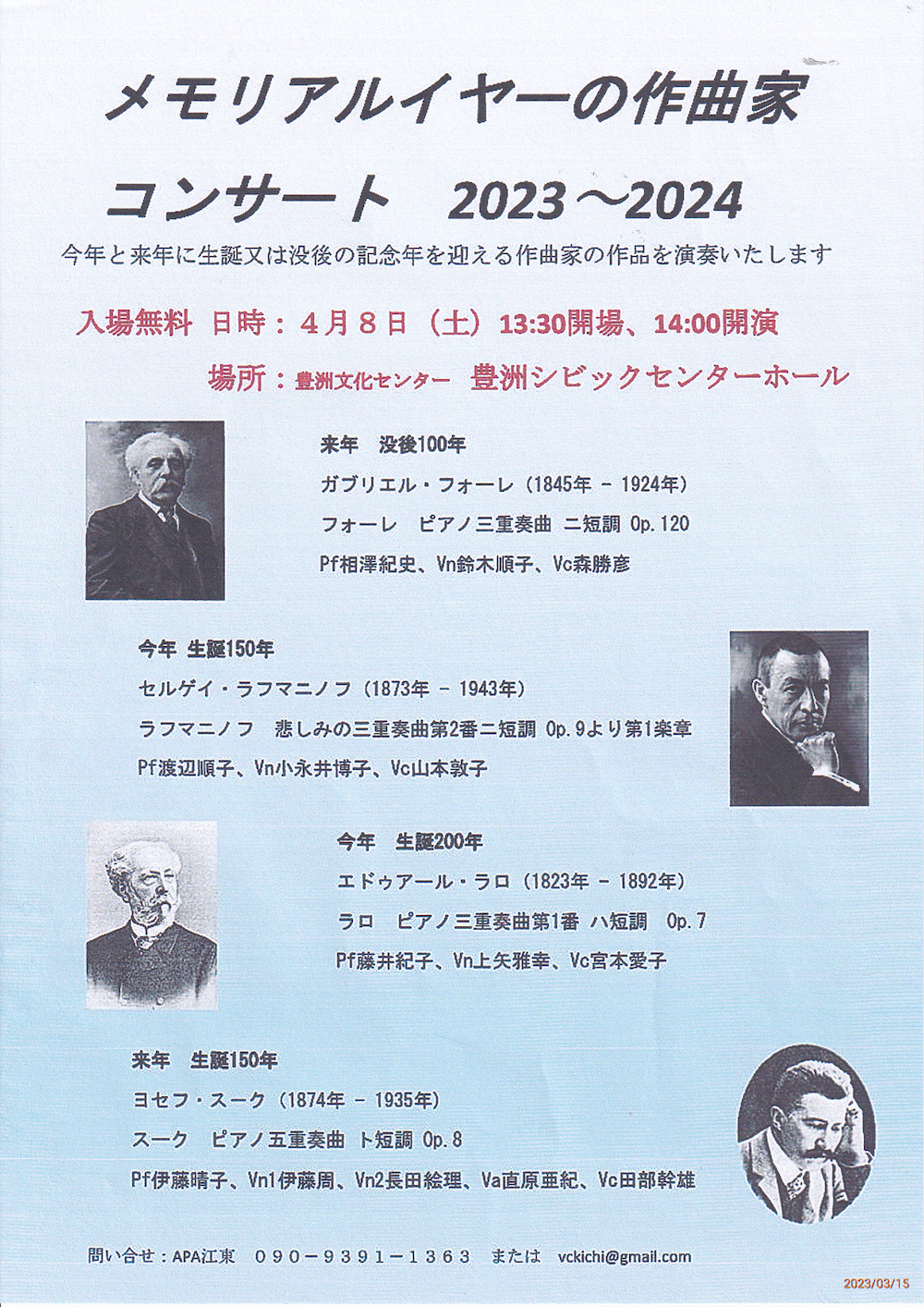 メモリアルイヤーの作曲家

コンサート　2023～2024

今年と来年に生誕又は没後の記念年を迎える作曲家の作品を演奏いたします

入場無料　日時：４月８日（土）13:30開場、14:00開演

場所：豊洲文化センター　豊洲シビックセンターホール

来年　没後100年

ガブリエル・フォーレ（1845年 - 1924年）

フォーレ　ピアノ三重奏曲 ニ短調 Op.120

Pf相澤紀史、Vn鈴木順子、Vc森勝彦

今年　生誕150年

セルゲイ・ラフマニノフ（1873年 - 1943年）

ラフマニノフ　悲しみの三重奏曲第2番ニ短調 Op.9より第1楽章

Pf渡辺順子、Vn小永井博子、Vc山本敦子

今年　生誕200年

エドゥアール・ラロ（1823年 - 1892年）

ラロ　ピアノ三重奏曲第1番 ハ短調　Op.7

Pf藤井紀子、Vn上矢雅幸、Vc宮本愛子

来年　生誕150年

ヨセフ・スーク（1874年 - 1935年）

スーク　ピアノ五重奏曲 ト短調 Op.8

Pf伊藤晴子、Vn1伊藤周、Vn2長田絵理、Va直原亜紀、Vc田部幹雄

問い合せ：APA江東　０９０－９３９１－１３６３　または　vckichi@gmail.com

2023/03/15